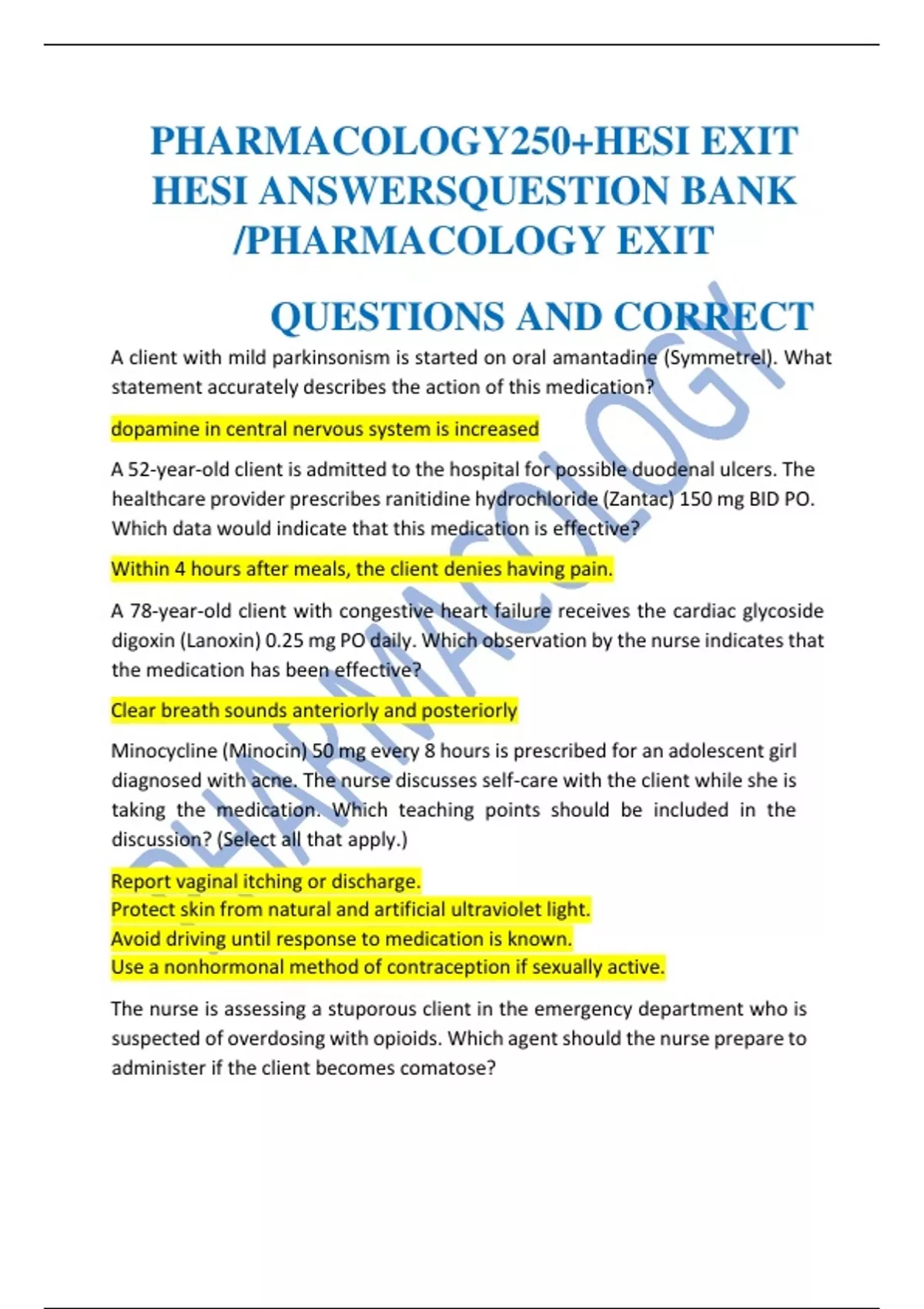 PHARMACOLOGY250+HESI EXIT HESI ANSWERSQUESTION BANK /PHARMACOLOGY EXIT

QUESTIONS AND CORRECT

A client with mild parkinsonism is started on oral amantadine (Symmetrel). What statement accurately describes the action of this medication?

dopamine in central nervous system is increased

A 52-year-old client is admitted to the hospital for possible duodenal ulcers. The healthcare provider prescribes ranitidine hydrochloride (Zantac) 150 mg BID PO. Which data would indicate that this medication is effective?

Within 4 hours after meals, the client denies having pain.

A 78-year-old client with congestive heart failure receives the cardiac glycoside digoxin (Lanoxin) 0.25 mg PO daily. Which observation by the nurse indicates that the medication has been effective?

Clear breath sounds anteriorly and posteriorly

Minocycline (Minocin) 50 mg every 8 hours is prescribed for an adolescent girl diagnosed with acne. The nurse discusses self-care with the client while she is taking the medication. Which teaching points should be included in the discussion? (Select all that apply.)

Report vaginal itching or discharge.
Protect skin from natural and artificial ultraviolet light.
Avoid driving until response to medication is known.
Use a nonhormonal method of contraception if sexually active.

The nurse is assessing a stuporous client in the emergency department who is suspected of overdosing with opioids. Which agent should the nurse prepare to administer if the client becomes comatose?

PHARMACOLOGY